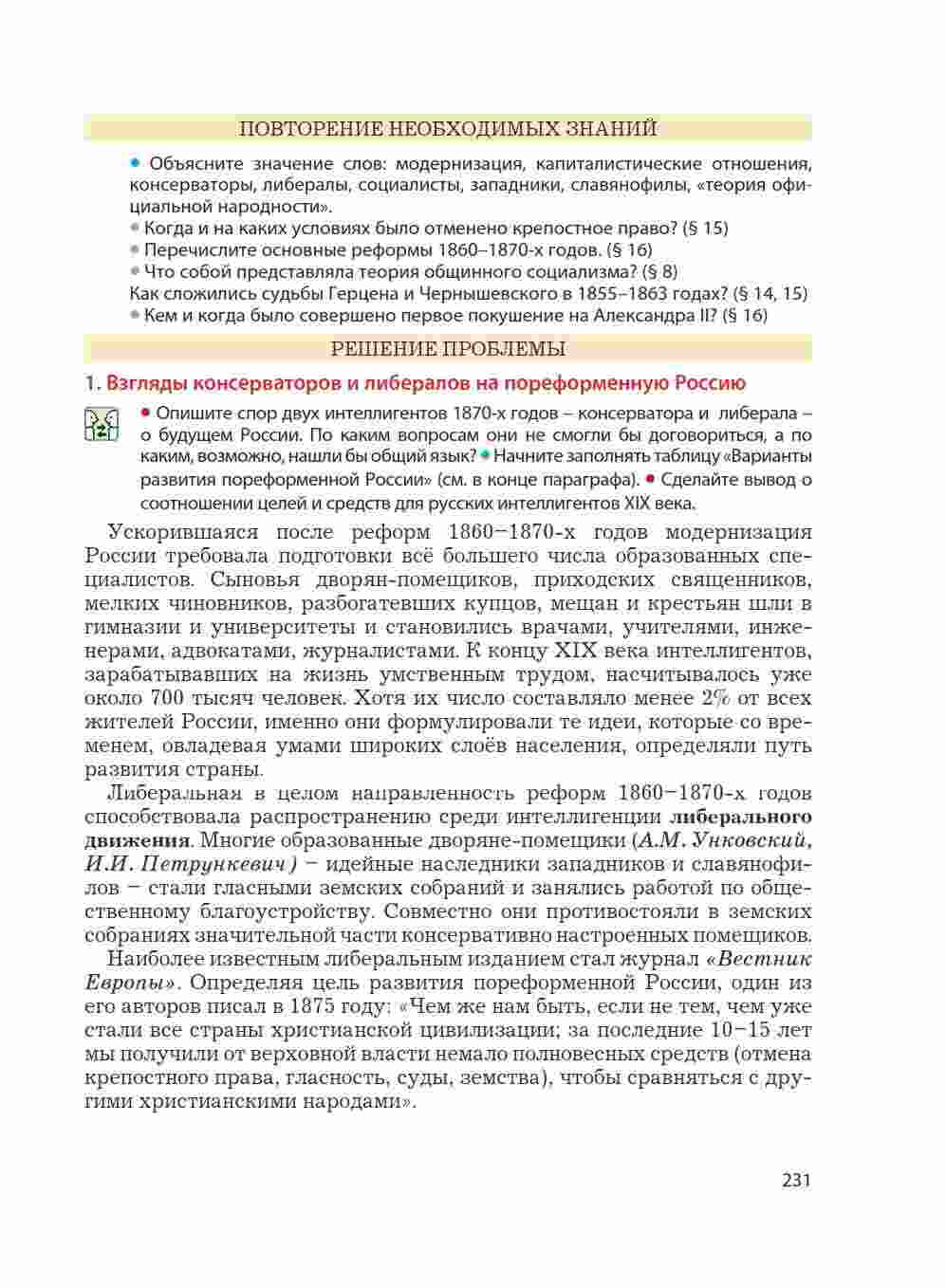 ПОВТОРЕНИЕ НЕОБХОДИМЫХ ЗНАНИЙ

• Объясните значение слов: модернизация, капиталистические отношения, консерваторы, либералы, социалисты, западники, славянофилы, «теория официальной народности».
• Когда и на каких условиях было отменено крепостное право? (§ 15)
• Перечислите основные реформы 1860–1870-х годов. (§ 16)
• Что собой представляла теория общинного социализма? (§ 8)
Как сложились судьбы Герцена и Чернышевского в 1855–1863 годах? (§ 14, 15)
• Кем и когда было совершено первое покушение на Александра II? (§ 16)

РЕШЕНИЕ ПРОБЛЕМЫ

1. Взгляды консерваторов и либералов на пореформенную Россию

• Опишите спор двух интеллигентов 1870-х годов – консерватора и либерала – о будущем России. По каким вопросам они не смогли бы договориться, а по каким, возможно, нашли бы общий язык? • Начните заполнять таблицу «Варианты развития пореформенной России» (см. в конце параграфа). • Сделайте вывод о соотношении целей и средств для русских интеллигентов XIX века.

Ускорившаяся после реформ 1860–1870-х годов модернизация России требовала подготовки всё большего числа образованных специалистов. Сыновья дворян-помещиков, приходских священников, мелких чиновников, разбогатевших купцов, мещан и крестьян шли в гимназии и университеты и становились врачами, учителями, инженерами, адвокатами, журналистами. К концу XIX века интеллигентов, зарабатывавших на жизнь умственным трудом, насчитывалось уже около 700 тысяч человек. Хотя их число составляло менее 2% от всех жителей России, именно они формулировали те идеи, которые со временем, овладевая умами широких слоёв населения, определяли путь развития страны.

Либеральная в целом направленность реформ 1860–1870-х годов способствовала распространению среди интеллигенции либерального движения. Многие образованные дворяне-помещики (А.М. Унковский, И.И. Петрункевич) – идейные наследники западников и славянофилов – стали гласными земских собраний и занялись работой по общественному благоустройству. Совместно они противостояли в земских собраниях значительной части консервативно настроенных помещиков.

Наиболее известным либеральным изданием стал журнал «Вестник Европы». Определяя цель развития пореформенной России, один из его авторов писал в 1875 году: «Чем же нам быть, если не тем, чем уже стали все страны христианской цивилизации; за последние 10–15 лет мы получили от верховной власти немало полновесных средств (отмена крепостного права, гласность, суды, земства), чтобы сравняться с другими христианскими народами».

231